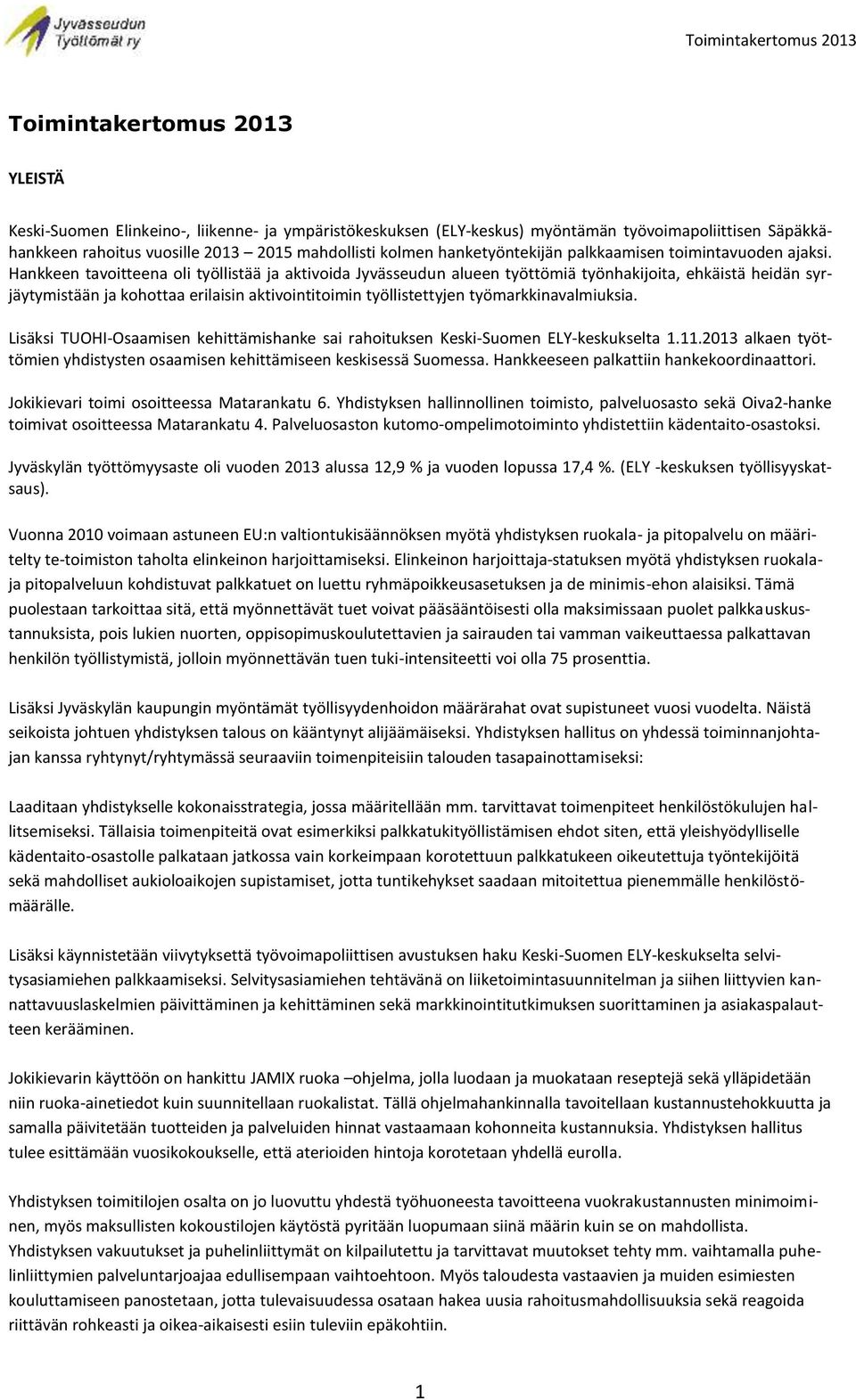 Jyvässeudun Työttömät ry

Toimintakertomus 2013

Toimintakertomus 2013

YLEISTÄ

Keski-Suomen Elinkeino-, liikenne- ja ympäristökeskuksen (ELY-keskus) myöntämän työvoimapoliittisen Säpäkkähankkeen rahoitus vuosille 2013 – 2015 mahdollisti kolmen hanketyöntekijän palkkaamisen toimintavuoden ajaksi. Hankkeen tavoitteena oli työllistää ja aktivoida Jyvässeudun alueen työttömiä työnhakijoita, ehkäistä heidän syrjäytymistään ja kohottaa erilaisin aktivointitoimin työllistettyjen työmarkkinavalmiuksia.

Lisäksi TUOHI-Osaamisen kehittämishanke sai rahoituksen Keski-Suomen ELY-keskukselta 1.11.2013 alkaen työttömien yhdistysten osaamisen kehittämiseen keskisessä Suomessa. Hankkeeseen palkattiin hankekoordinaattori.

Jokikievari toimi osoitteessa Matarankatu 6. Yhdistyksen hallinnollinen toimisto, palveluosasto sekä Oiva2-hanke toimivat osoitteessa Matarankatu 4. Palveluosaston kutomo-ompelimotoiminto yhdistettiin kädentaito-osastoksi.

Jyväskylän työttömyysaste oli vuoden 2013 alussa 12,9 % ja vuoden lopussa 17,4 %. (ELY -keskuksen työllisyyskatsaus).

Vuonna 2010 voimaan astuneen EU:n valtiontukisäännöksen myötä yhdistyksen ruokala- ja pitopalvelu on määritelty te-toimiston taholta elinkeinon harjoittamiseksi. Elinkeinon harjoittaja-statuksen myötä yhdistyksen ruokala- ja pitopalveluun kohdistuvat palkkatuet on luettu ryhmäpoikkeusasetuksen ja de minimis-ehon alaisiksi. Tämä puolestaan tarkoittaa sitä, että myönnettävät tuet voivat pääsääntöisesti olla maksimissaan puolet palkkauskustannuksista, pois lukien nuorten, oppisopimuskoulutettavien ja sairauden tai vamman vaikeuttaessa palkattavan henkilön työllistymistä, jolloin myönnettävän tuen tuki-intensiteetti voi olla 75 prosenttia.

Lisäksi Jyväskylän kaupungin myöntämät työllisyydenhoidon määrärahat ovat supistuneet vuosi vuodelta. Näistä seikoista johtuen yhdistyksen talous on kääntynyt alijäämäiseksi. Yhdistyksen hallitus on yhdessä toiminnanjohtajan kanssa ryhtynyt/ryhtymässä seuraaviin toimenpiteisiin talouden tasapainottamiseksi:

Laaditaan yhdistykselle kokonaisstrategia, jossa määritellään mm. tarvittavat toimenpiteet henkilöstökulujen hallitsemiseksi. Tällaisia toimenpiteitä ovat esimerkiksi palkkatukityöllistämisen ehdot siten, että yleishyödylliselle kädentaito-osastolle palkataan jatkossa vain korkeimpaan korotettuun palkkatukeen oikeutettuja työntekijöitä sekä mahdolliset aukioloaikojen supistamiset, jotta tuntikehykset saadaan mitoitettua pienemmälle henkilöstömäärälle.

Lisäksi käynnistetään viivytyksettä työvoimapoliittisen avustuksen haku Keski-Suomen ELY-keskukselta selvitysasiamiehen palkkaamiseksi. Selvitysasiamiehen tehtävänä on liiketoimintasuunnitelman ja siihen liittyvien kannattavuuslaskelmien päivittäminen ja kehittäminen sekä markkinointitutkimuksen suorittaminen ja asiakaspalautteen kerääminen.

Jokikievarin käyttöön on hankittu JAMIX ruoka –ohjelma, jolla luodaan ja muokataan reseptejä sekä ylläpidetään niin ruoka-ainetiedot kuin suunnitellaan ruokalistat. Tällä ohjelmahankinnalla tavoitellaan kustannustehokkuutta ja samalla päivitetään tuotteiden ja palveluiden hinnat vastaamaan kohonneita kustannuksia. Yhdistyksen hallitus tulee esittämään vuosikokoukselle, että aterioiden hintoja korotetaan yhdellä eurolla.

Yhdistyksen toimitilojen osalta on jo luovuttu yhdestä työhuoneesta tavoitteena vuokrakustannusten minimoiminen, myös maksullisten kokoustilojen käytöstä pyritään luopumaan siinä määrin kuin se on mahdollista. Yhdistyksen vakuutukset ja puhelinliittymät on kilpailutettu ja tarvittavat muutokset tehty mm. vaihtamalla puhelinliittymien palveluntarjoajaa edullisempaan vaihtoehtoon. Myös taloudesta vastaavien ja muiden esimiesten kouluttamiseen panostetaan, jotta tulevaisuudessa osataan hakea uusia rahoitusmahdollisuuksia sekä reagoida riittävän rohkeasti ja oikea-aikaisesti esiin tuleviin epäkohtiin.

1